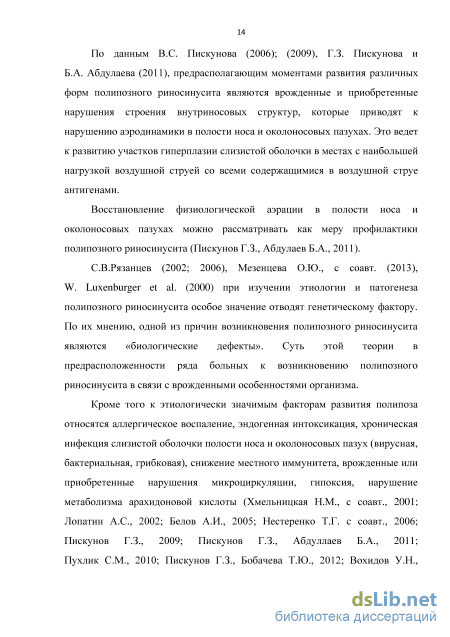 14

По данным В.С. Пискунова (2006); (2009), Г.З. Пискунова и Б.А. Абдулаева (2011), предрасполагающим моментами развития различных форм полипозного риносинусита являются врожденные и приобретенные нарушения строения внутриносовых структур, которые приводят к нарушению аэродинамики в полости носа и околоносовых пазухах. Это ведет к развитию участков гиперплазии слизистой оболочки в местах с наибольшей нагрузкой воздушной струей со всеми содержащимися в воздушной струе антигенами.

Восстановление физиологической аэрации в полости носа и околоносовых пазухах можно рассматривать как меру профилактики полипозного риносинусита (Пискунов Г.З., Абдулаев Б.А., 2011).

С.В.Рязанцев (2002; 2006), Мезенцева О.Ю., с соавт. (2013), W. Luxenburger et al. (2000) при изучении этиологии и патогенеза полипозного риносинусита особое значение отводят генетическому фактору. По их мнению, одной из причин возникновения полипозного риносинусита являются «биологические дефекты». Суть этой теории в предрасположенности ряда больных к возникновению полипозного риносинусита в связи с врожденными особенностями организма.

Кроме того к этиологически значимым факторам развития полипоза относятся аллергическое воспаление, эндогенная интоксикация, хроническая инфекция слизистой оболочки полости носа и околоносовых пазух (вирусная, бактериальная, грибковая), снижение местного иммунитета, врожденные или приобретенные нарушения микроциркуляции, гипоксия, нарушение метаболизма арахидоновой кислоты (Хмельницкая Н.М., с соавт., 2001; Лопатин А.С., 2002; Белов А.И., 2005; Нестеренко Т.Г. с соавт., 2006; Пискунов Г.З., 2009; Пискунов Г.З., Абдуллаев Б.А., 2011; Пухлик С.М., 2010; Пискунов Г.З., Бобачева Т.Ю., 2012; Вохидов У.Н.,

dsLib.net
библиотека диссертаций